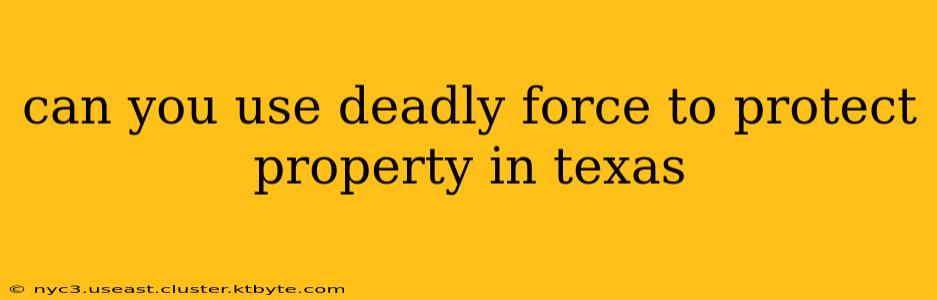 can you use deadly force to protect property in texas

© nyc3.useast.cluster.ktbyte.com